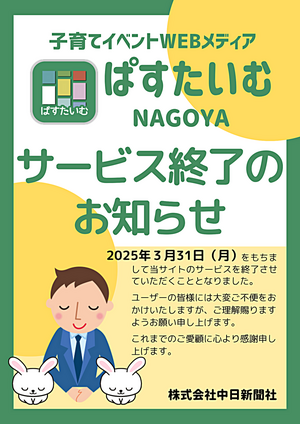 子育てイベントWEBメディア

ぱすたいむ

ぱすたいむ
NAGOYA

サービス終了のお知らせ

2025年３月31日（月）をもちまして当サイトのサービスを終了させていただくこととなりました。

ユーザーの皆様には大変ご不便をおかけいたしますが、ご理解賜りますようお願い申し上げます。

これまでのご愛顧に心より感謝申し上げます。

株式会社中日新聞社